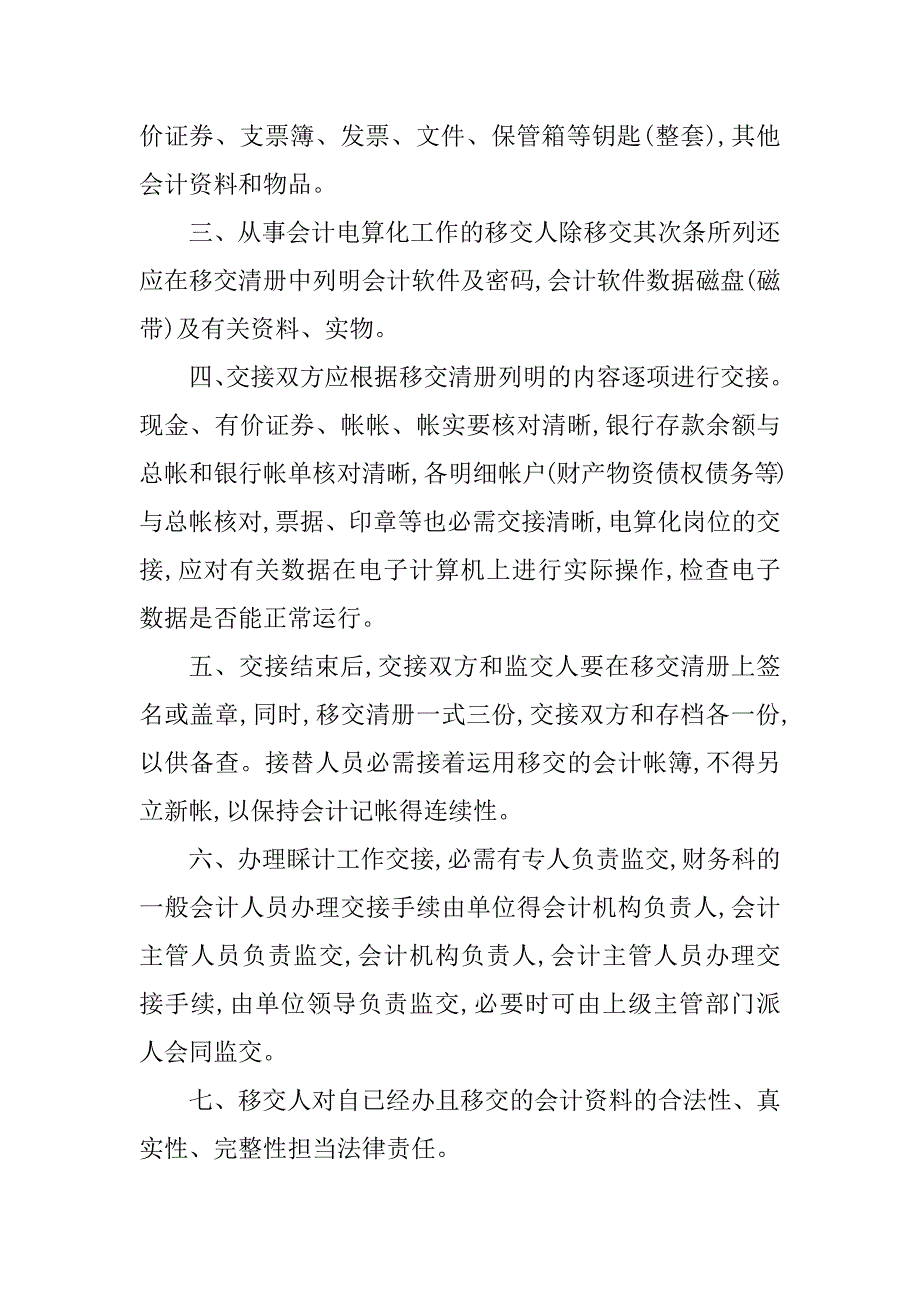 价证券、支票簿、发票、文件、保管箱等钥匙(整套),其他会计资料和物品。

三、从事会计电算化工作的移交人除移交其次条所列还应在移交清册中列明会计软件及密码,会计软件数据磁盘(磁带)及有关资料、实物。

四、交接双方应根据移交清册列明的内容逐项进行交接。现金、有价证券、帐帐、帐实要核对清晰,银行存款余额与总帐和银行帐单核对清晰,各明细帐户(财产物资债权债务等)与总帐核对,票据、印章等也必需交接清晰,电算化岗位的交接,应对有关数据在电子计算机上进行实际操作,检查电子数据是否能正常运行。

五、交接结束后,交接双方和监交人要在移交清册上签名或盖章,同时,移交清册一式三份,交接双方和存档各一份,以供备查。接替人员必需接着运用移交的会计帐簿,不得另立新帐,以保持会计记帐得连续性。

六、办理睬计工作交接,必需有专人负责监交,财务科的一般会计人员办理交接手续由单位得会计机构负责人,会计主管人员负责监交,会计机构负责人,会计主管人员办理交接手续,由单位领导负责监交,必要时可由上级主管部门派人会同监交。

七、移交人对自已经办且移交的会计资料的合法性、真实性、完整性担当法律责任。